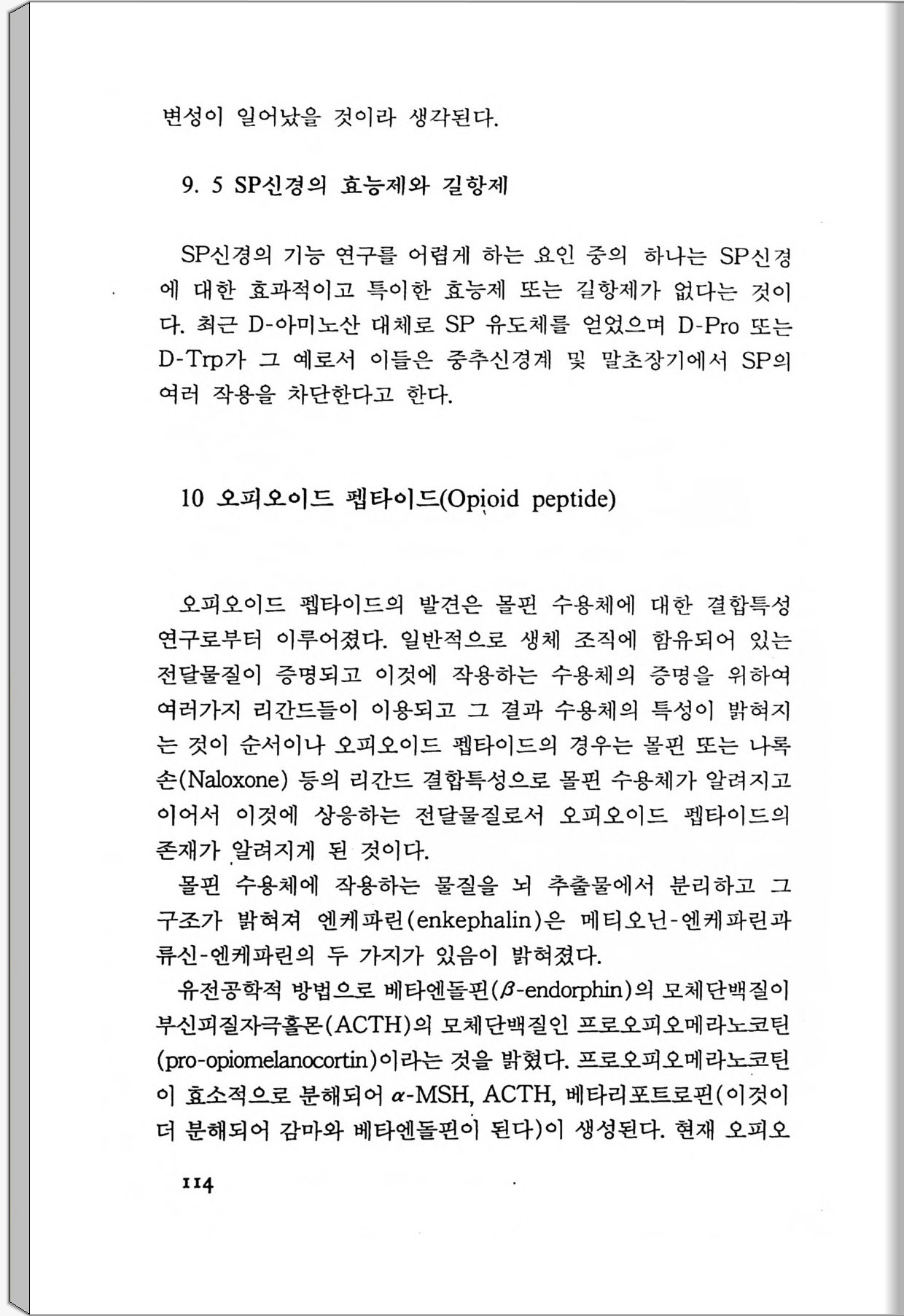 변성이 일어났을 것이라 생각된다.

9. 5 SP신경의 효능제와 길항제

SP신경의 기능 연구를 어렵게 하는 요인 중의 하나는 SP신경에 대한 효과적이고 특이한 효능제 또는 길항제가 없다는 것이다. 최근 D-아미노산 대체로 SP 유도체를 얻었으며 D-Pro 또는 D-Trp가 그 예로서 이들은 중추신경계 및 말초장기에서 SP의 여러 작용을 차단한다고 한다.

10 오피오이드 펩타이드(Opioid peptide)

오피오이드 펩타이드의 발견은 몰핀 수용체에 대한 결합특성 연구로부터 이루어졌다. 일반적으로 생체 조직에 함유되어 있는 전달물질이 증명되고 이것에 작용하는 수용체의 증명을 위하여 여러가지 리간드들이 이용되고 그 결과 수용체의 특성이 밝혀지는 것이 순서이나 오피오이드 펩타이드의 경우는 몰핀 또는 나록손(Naloxone) 등의 리간드 결합특성으로 몰핀 수용체가 알려지고 이어서 이것에 상응하는 전달물질로서 오피오이드 펩타이드의 존재가 알려지게 된 것이다.
몰핀 수용체에 작용하는 물질을 뇌 추출물에서 분리하고 그 구조가 밝혀져 엔케파린(enkephalin)은 메티오닌-엔케파린과 류신-엔케파린의 두 가지가 있음이 밝혀졌다.
유전공학적 방법으로 베타엔돌핀($\beta$-endorphin)의 모체단백질이 부신피질자극홀몬(ACTH)의 모체단백질인 프로오피오메라노코틴(pro-opiomelanocortin)이라는 것을 밝혔다. 프로오피오메라노코틴이 효소적으로 분해되어 $\alpha$-MSH, ACTH, 베타리포트로핀(이것이 더 분해되어 감마와 베타엔돌핀이 된다)이 생성된다. 현재 오피오

114